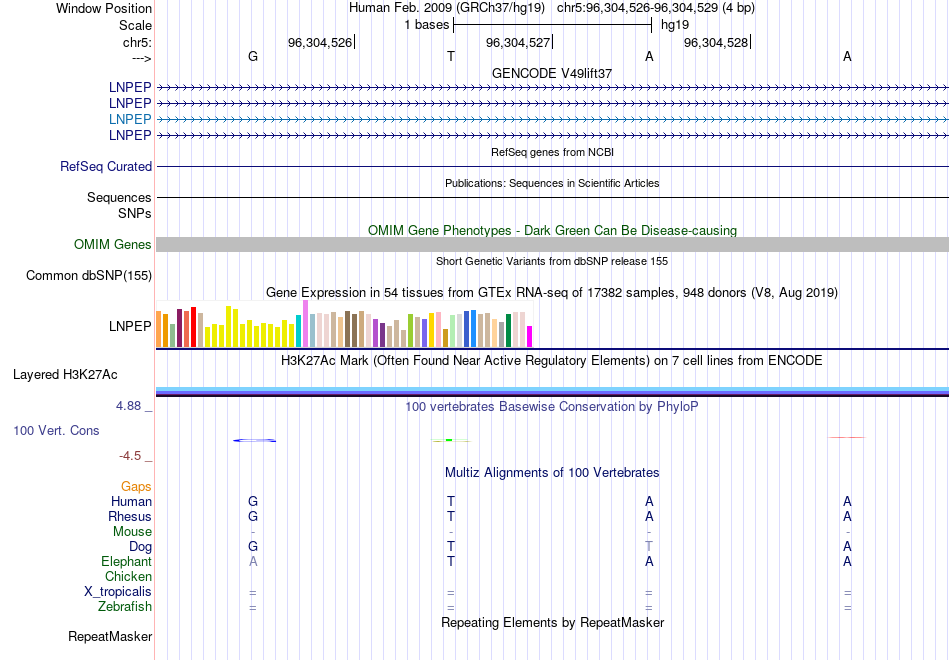 Window Position Human Feb. 2009 (GRCh37/hg19) chr5:96,304,526-96,304,529 (4 bp)
Scale 1 bases hg19
chr5: 96,304,526 96,304,527 96,304,528
---> G T A A
GENCODE V49lift37
LNPEP
LNPEP
LNPEP
LNPEP
RefSeq genes from NCBI
RefSeq Curated
Publications: Sequences in Scientific Articles
Sequences
SNPs
OMIM Gene Phenotypes - Dark Green Can Be Disease-causing
OMIM Genes
Short Genetic Variants from dbSNP release 155
Common dbSNP(155)
Gene Expression in 54 tissues from GTEx RNA-seq of 17382 samples, 948 donors (V8, Aug 2019)
LNPEP
H3K27Ac Mark (Often Found Near Active Regulatory Elements) on 7 cell lines from ENCODE
Layered H3K27Ac
4.88 _ 100 vertebrates Basewise Conservation by PhyloP
100 Vert. Cons
-4.5 _
Multiz Alignments of 100 Vertebrates
Gaps
Human G T A A
Rhesus G T A A
Mouse - - - -
Dog G T T A
Elephant A T A A
Chicken
X_tropicalis = = = =
Zebrafish = = = =
Repeating Elements by RepeatMasker
RepeatMasker